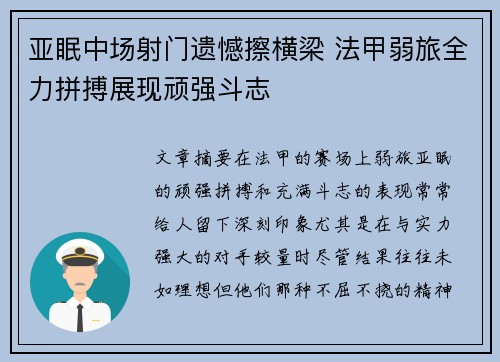 亚眠中场射门遗憾擦横梁 法甲弱旅全力拼搏展现顽强斗志

文章摘要在法甲的赛场上弱旅亚眠的顽强拼搏和充满斗志的表现常常给人留下深刻印象尤其是在与实力强大的对手较量时尽管结果往往未如理想但他们那种不屈不挠的精神